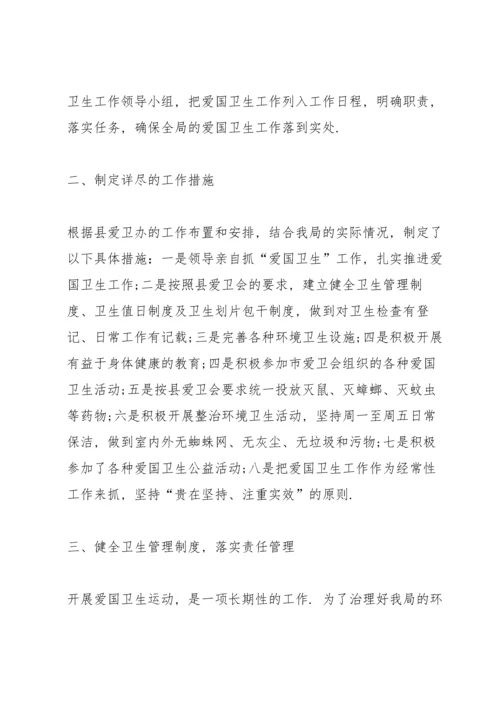 卫生工作领导小组，把爱国卫生工作列入工作日程，明确职责，落实任务，确保全局的爱国卫生工作落到实处.

二、制定详尽的工作措施

根据县爱卫办的工作布置和安排，结合我局的实际情况，制定了以下具体措施：一是领导亲自抓“爱国卫生”工作，扎实推进爱国卫生工作;二是按照县爱卫会的要求，建立健全卫生管理制度、卫生值日制度及卫生划片包干制度，做到对卫生检查有登记、日常工作有记载;三是完善各种环境卫生设施;四是积极开展有益于身体健康的教育;四是积极参加市爱卫会组织的各种爱国卫生活动;五是按县爱卫会要求统一投放灭鼠、灭蟑螂、灭蚊虫等药物;六是积极开展整治环境卫生活动，坚持周一至周五日常保洁，做到室内外无蜘蛛网、无灰尘、无垃圾和污物;七是积极参加了各种爱国卫生公益活动;八是把爱国卫生工作作为经常性工作来抓，坚持“贵在坚持、注重实效”的原则.

三、健全卫生管理制度，落实责任管理

开展爱国卫生运动，是一项长期性的工作. 为了治理好我局的环